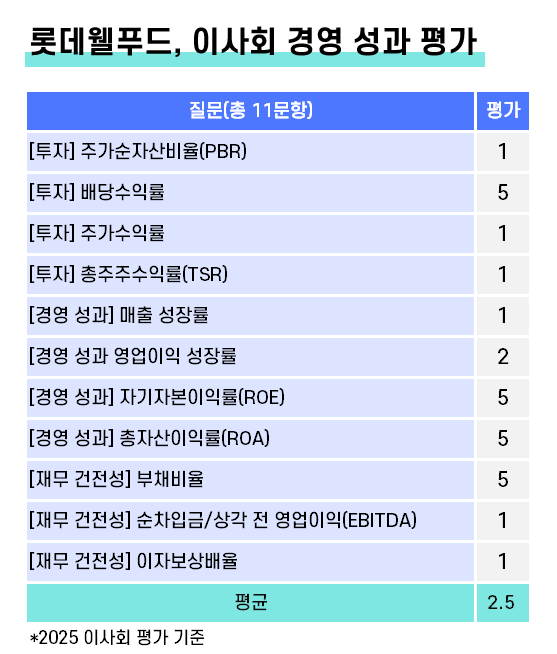 롯데웰푸드, 이사회 경영 성과 평가

| 질문(총 11문항) | 평가 |
|---|---|
| [투자] 주가순자산비율(PBR) | 1 |
| [투자] 배당수익률 | 5 |
| [투자] 주가수익률 | 1 |
| [투자] 총주주수익률(TSR) | 1 |
| [경영 성과] 매출 성장률 | 1 |
| [경영 성과 영업이익 성장률 | 2 |
| [경영 성과] 자기자본이익률(ROE) | 5 |
| [경영 성과] 총자산이익률(ROA) | 5 |
| [재무 건전성] 부채비율 | 5 |
| [재무 건전성] 순차입금/상각 전 영업이익(EBITDA) | 1 |
| [재무 건전성] 이자보상배율 | 1 |
| 평균 | 2.5 |

*2025 이사회 평가 기준